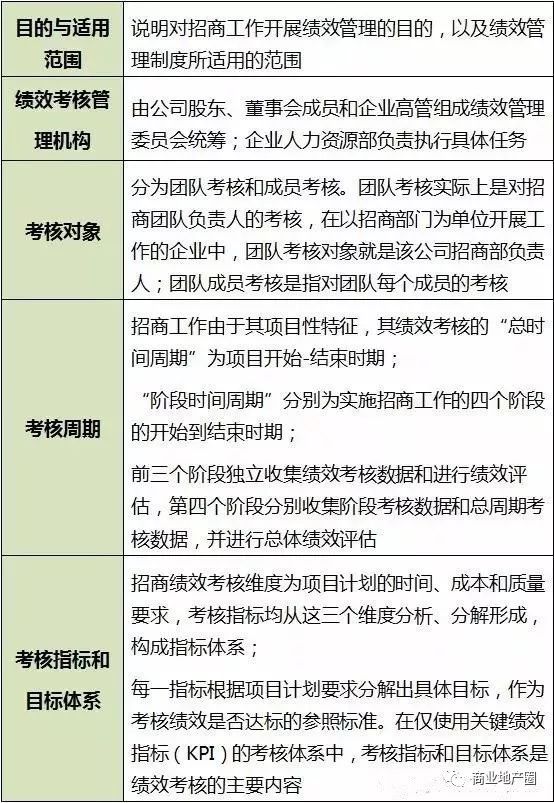 | | |
|---|---|
| 目的与适用范围 | 说明对招商工作开展绩效管理的目的，以及绩效管理制度所适用的范围 |
| 绩效考核管理机构 | 由公司股东、董事会成员和企业高管组成绩效管理委员会统筹；企业人力资源部负责执行具体任务 |
| 考核对象 | 分为团队考核和成员考核。团队考核实际上是对招商团队负责人的考核，在以招商部门为单位开展工作的企业中，团队考核对象就是该公司招商部负责人；团队成员考核是指对团队每个成员的考核 |
| 考核周期 | 招商工作由于其项目性特征，其绩效考核的“总时间周期”为项目开始-结束时期；<br>“阶段时间周期”分别为实施招商工作的四个阶段的开始到结束时期；<br>前三个阶段独立收集绩效考核数据和进行绩效评估，第四个阶段分别收集阶段考核数据和总周期考核数据，并进行总体绩效评估 |
| 考核指标和目标体系 | 招商绩效考核维度为项目计划的时间、成本和质量要求，考核指标均从这三个维度分析、分解形成，构成指标体系；<br>每一指标根据项目计划要求分解出具体目标，作为考核绩效是否达标的参照标准。在仅使用关键绩效指标（KPI）的考核体系中，考核指标和目标体系是绩效考核的主要内容 |

商业地产圈